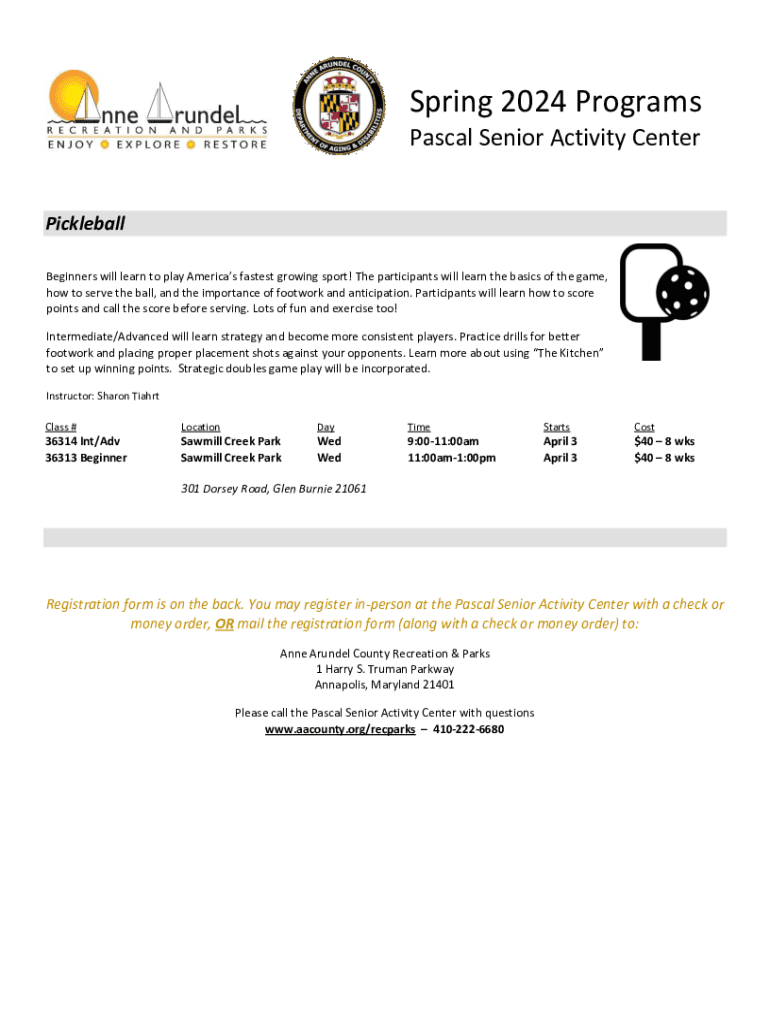 Anne Arundel
RECREATION AND PARKS
ENJOY EXPLORE RESTORE

ANNE ARUNDEL COUNTY
DEPARTMENT OF AGING & DISABILITIES

Spring 2024 Programs
Pascal Senior Activity Center

Pickleball

Beginners will learn to play America's fastest growing sport! The participants will learn the basics of the game, how to serve the ball, and the importance of footwork and anticipation. Participants will learn how to score points and call the score before serving. Lots of fun and exercise too!

Intermediate/Advanced will learn strategy and become more consistent players. Practice drills for better footwork and placing proper placement shots against your opponents. Learn more about using "The Kitchen" to set up winning points. Strategic doubles game play will be incorporated.

Instructor: Sharon Tiahrt

| Class # | Location | Day | Time | Starts | Cost |
|---|---|---|---|---|---|
| 36314 Int/Adv | Sawmill Creek Park | Wed | 9:00-11:00am | April 3 | $40 – 8 wks |
| 36313 Beginner | Sawmill Creek Park | Wed | 11:00am-1:00pm | April 3 | $40 – 8 wks |

301 Dorsey Road, Glen Burnie 21061

Registration form is on the back. You may register in-person at the Pascal Senior Activity Center with a check or money order, OR mail the registration form (along with a check or money order) to:

Anne Arundel County Recreation & Parks
1 Harry S. Truman Parkway
Annapolis, Maryland 21401

Please call the Pascal Senior Activity Center with questions
www.aacounty.org/recparks – 410-222-6680